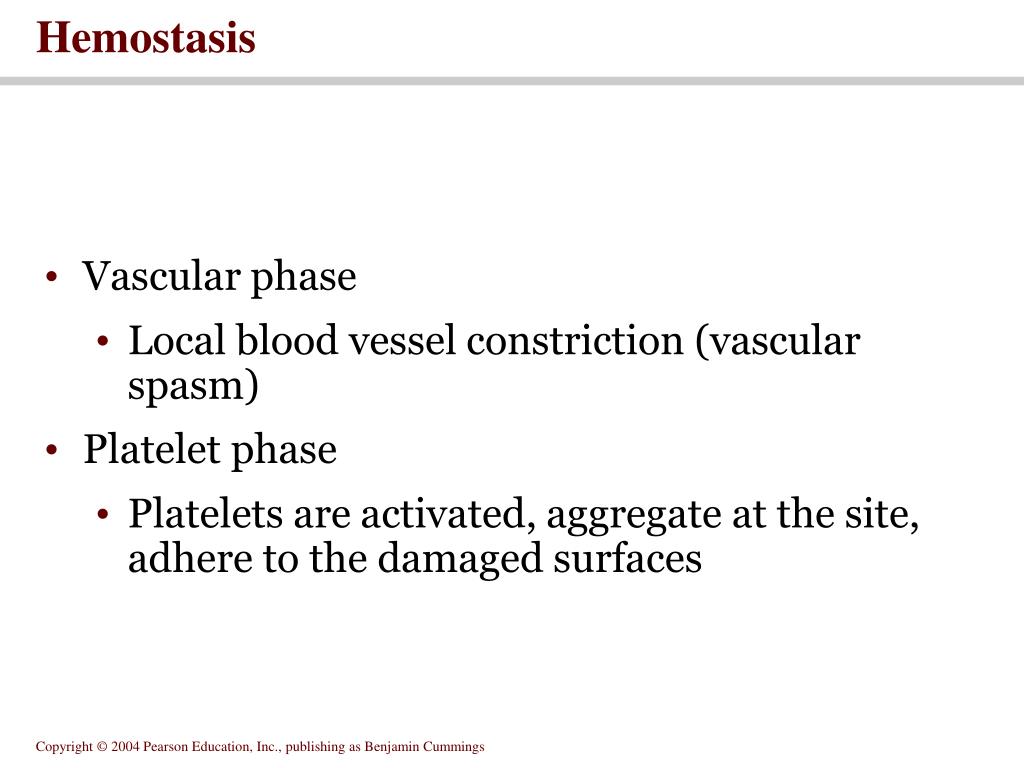 Hemostasis

• Vascular phase
 • Local blood vessel constriction (vascular spasm)
• Platelet phase
 • Platelets are activated, aggregate at the site, adhere to the damaged surfaces

Copyright © 2004 Pearson Education, Inc., publishing as Benjamin Cummings